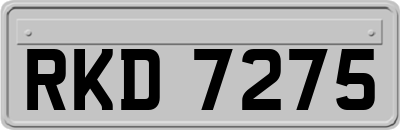 RKD 7275